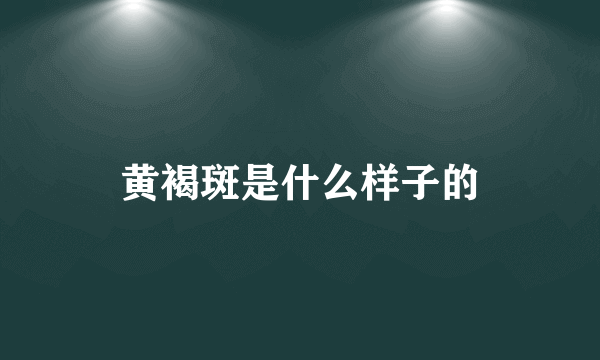 黄褐斑是什么样子的